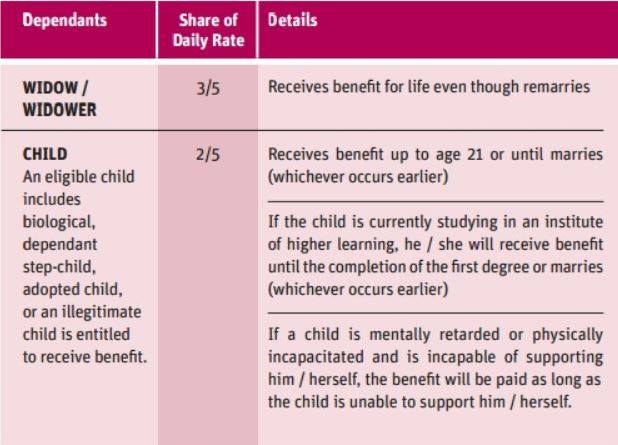 | Dependants | Share of Daily Rate | Details |
|---|---|---|
| WIDOW / WIDOWER | 3/5 | Receives benefit for life even though remarries |
| CHILD An eligible child includes biological, dependant step-child, adopted child, or an illegitimate child is entitled to receive benefit. | 2/5 | Receives benefit up to age 21 or until marries (whichever occurs earlier) |
| | | If the child is currently studying in an institute of higher learning, he / she will receive benefit until the completion of the first degree or marries (whichever occurs earlier) |
| | | If a child is mentally retarded or physically incapacitated and is incapable of supporting him / herself, the benefit will be paid as long as the child is unable to support him / herself. |